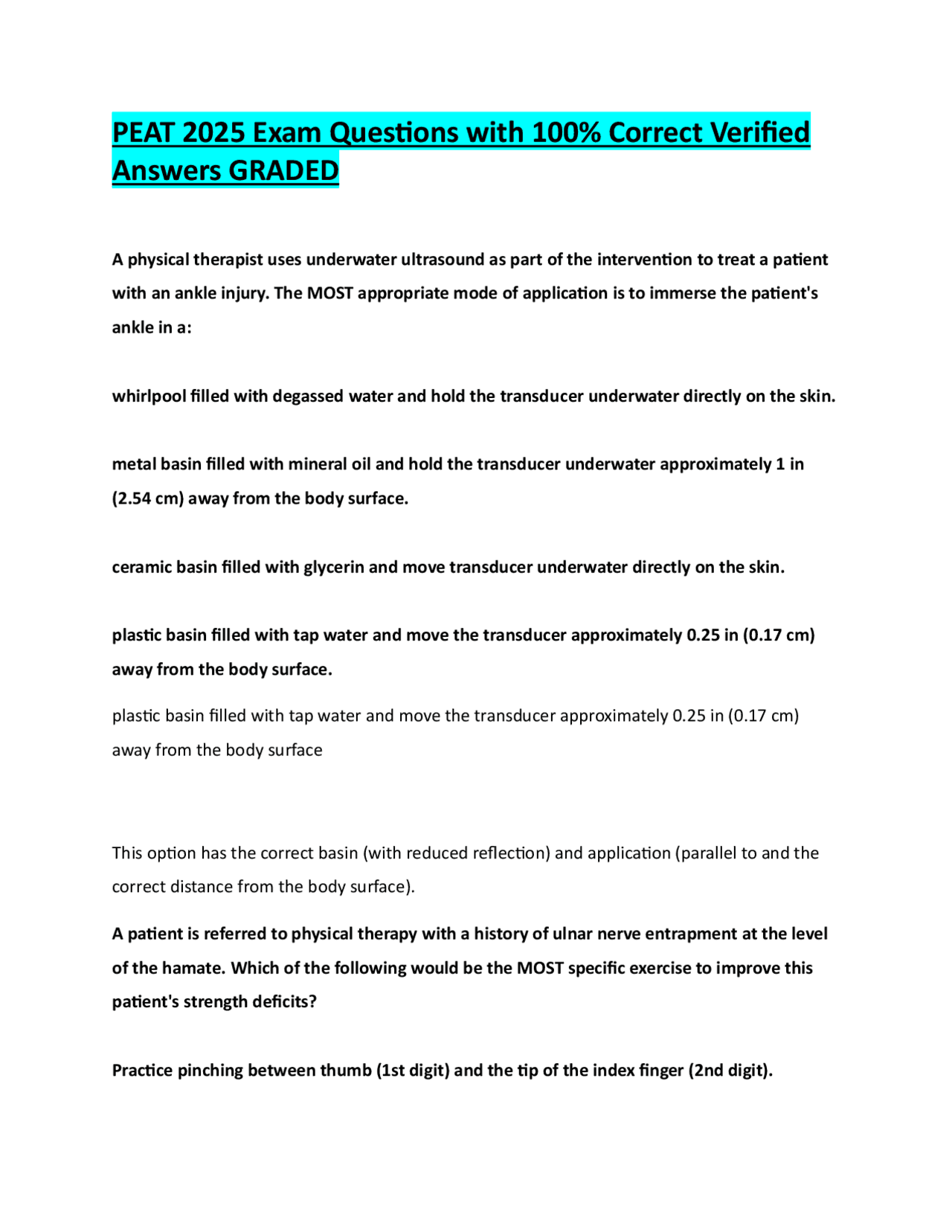 PEAT 2025 Exam Questions with 100% Correct Verified Answers GRADED

A physical therapist uses underwater ultrasound as part of the intervention to treat a patient with an ankle injury. The MOST appropriate mode of application is to immerse the patient's ankle in a:

whirlpool filled with degassed water and hold the transducer underwater directly on the skin.

metal basin filled with mineral oil and hold the transducer underwater approximately 1 in (2.54 cm) away from the body surface.

ceramic basin filled with glycerin and move transducer underwater directly on the skin.

plastic basin filled with tap water and move the transducer approximately 0.25 in (0.17 cm) away from the body surface.

plastic basin filled with tap water and move the transducer approximately 0.25 in (0.17 cm) away from the body surface

This option has the correct basin (with reduced reflection) and application (parallel to and the correct distance from the body surface).

A patient is referred to physical therapy with a history of ulnar nerve entrapment at the level of the hamate. Which of the following would be the MOST specific exercise to improve this patient's strength deficits?

Practice pinching between thumb (1st digit) and the tip of the index finger (2nd digit).